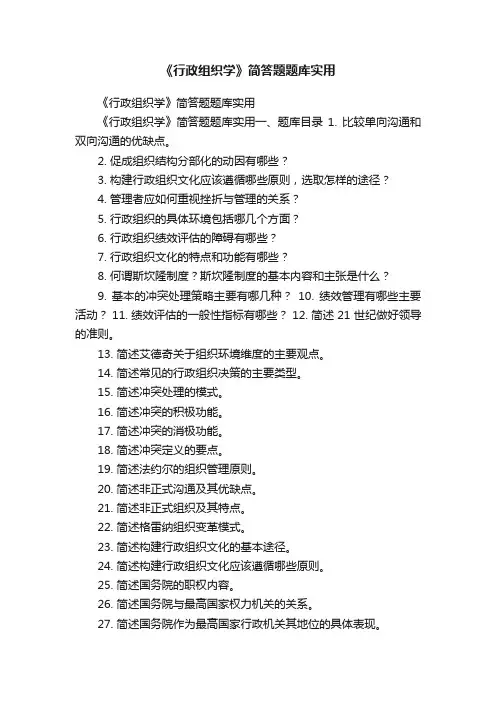 《行政组织学》简答题题库实用

《行政组织学》简答题题库实用

《行政组织学》简答题题库实用一、题库目录 1. 比较单向沟通和双向沟通的优缺点。

2. 促成组织结构分部化的动因有哪些？

3. 构建行政组织文化应该遵循哪些原则，选取怎样的途径？

4. 管理者应如何重视挫折与管理的关系？

5. 行政组织的具体环境包括哪几个方面？

6. 行政组织绩效评估的障碍有哪些？

7. 行政组织文化的特点和功能有哪些？

8. 何谓斯坎隆制度？斯坎隆制度的基本内容和主张是什么？

9. 基本的冲突处理策略主要有哪几种？ 10. 绩效管理有哪些主要活动？ 11. 绩效评估的一般性指标有哪些？ 12. 简述 21 世纪做好领导的准则。

13. 简述艾德奇关于组织环境维度的主要观点。

14. 简述常见的行政组织决策的主要类型。

15. 简述冲突处理的模式。

16. 简述冲突的积极功能。

17. 简述冲突的消极功能。

18. 简述冲突定义的要点。

19. 简述法约尔的组织管理原则。

20. 简述非正式沟通及其优缺点。

21. 简述非正式组织及其特点。

22. 简述格雷纳组织变革模式。

23. 简述构建行政组织文化的基本途径。

24. 简述构建行政组织文化应该遵循哪些原则。

25. 简述国务院的职权内容。

26. 简述国务院与最高国家权力机关的关系。

27. 简述国务院作为最高国家行政机关其地位的具体表现。